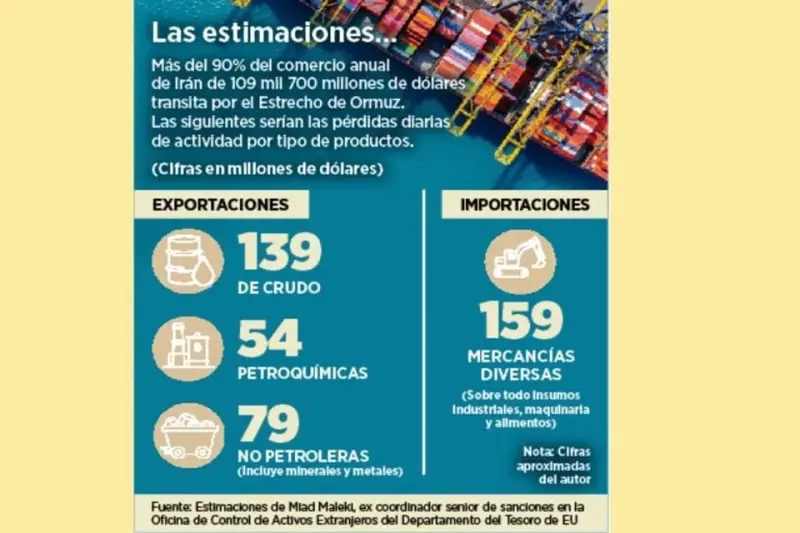 Las estimaciones...

Más del 90% del comercio anual de Irán de 109 mil 700 millones de dólares transita por el Estrecho de Ormuz. Las siguientes serían las pérdidas diarias de actividad por tipo de productos.

(Cifras en millones de dólares)

EXPORTACIONES

139
DE CRUDO

54
PETROQUÍMICAS

79
NO PETROLERAS
(Incluye minerales y metales)

IMPORTACIONES

159
MERCANCÍAS DIVERSAS
(Sobre todo insumos industriales, maquinaria y alimentos)

Nota: Cifras aproximadas del autor

Fuente: Estimaciones de Miad Maleki, ex coordinador senior de sanciones en la Oficina de Control de Activos Extranjeros del Departamento del Tesoro de EU